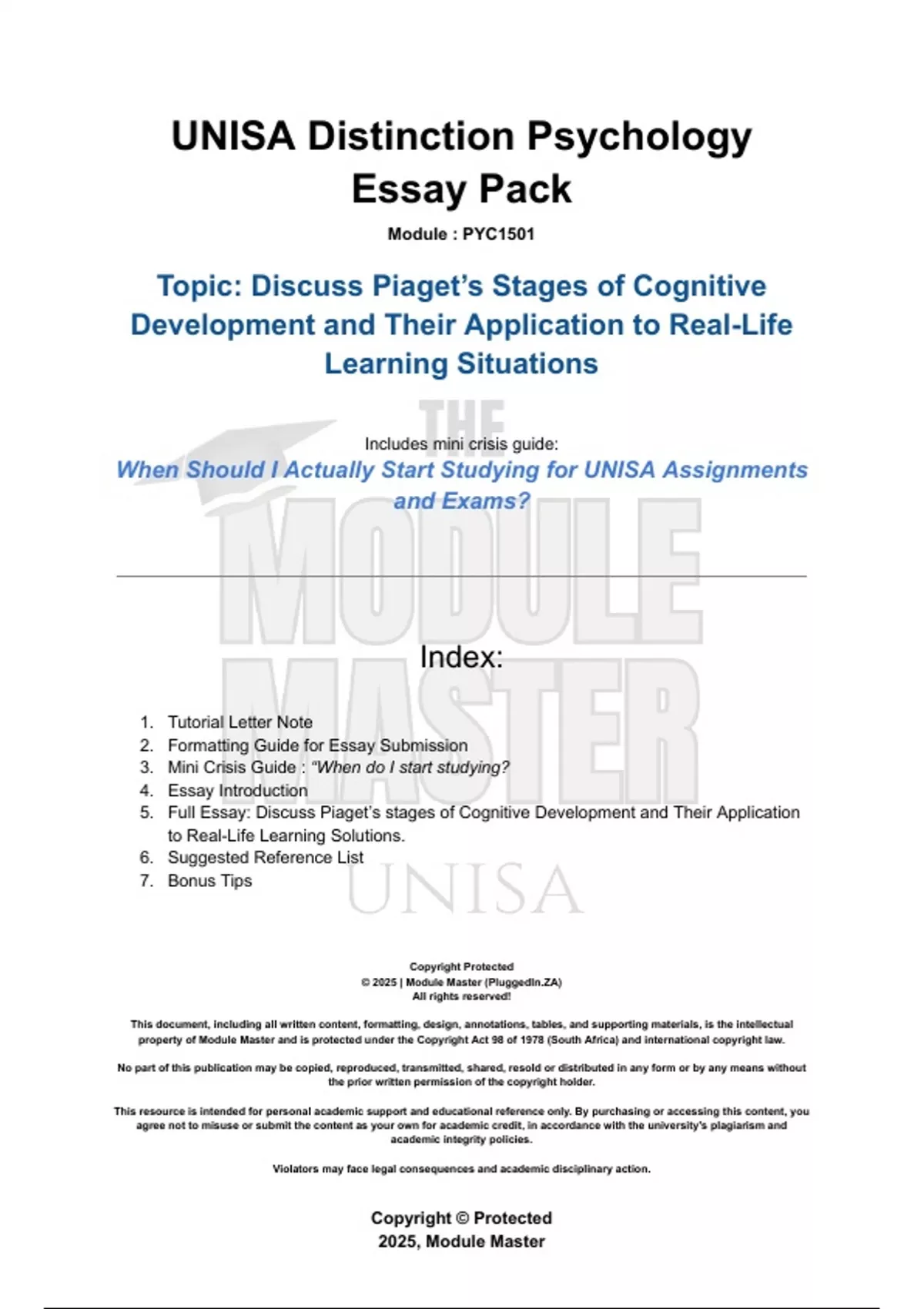 UNISA Distinction Psychology Essay Pack

Module : PYC1501

Topic: Discuss Piaget's Stages of Cognitive Development and Their Application to Real-Life Learning Situations

THE MODULE MASTER UNISA

Includes mini crisis guide:
When Should I Actually Start Studying for UNISA Assignments and Exams?

Index:

1. Tutorial Letter Note
2. Formatting Guide for Essay Submission
3. Mini Crisis Guide : "When do I start studying?
4. Essay Introduction
5. Full Essay: Discuss Piaget's stages of Cognitive Development and Their Application to Real-Life Learning Solutions.
6. Suggested Reference List
7. Bonus Tips

Copyright Protected
© 2025 | Module Master (PluggedIn.ZA)
All rights reserved!

This document, including all written content, formatting, design, annotations, tables, and supporting materials, is the intellectual property of Module Master and is protected under the Copyright Act 98 of 1978 (South Africa) and international copyright law.

No part of this publication may be copied, reproduced, transmitted, shared, resold or distributed in any form or by any means without the prior written permission of the copyright holder.

This resource is intended for personal academic support and educational reference only. By purchasing or accessing this content, you agree not to misuse or submit the content as your own for academic credit, in accordance with the university's plagiarism and academic integrity policies.

Violators may face legal consequences and academic disciplinary action.

Copyright © Protected
2025, Module Master